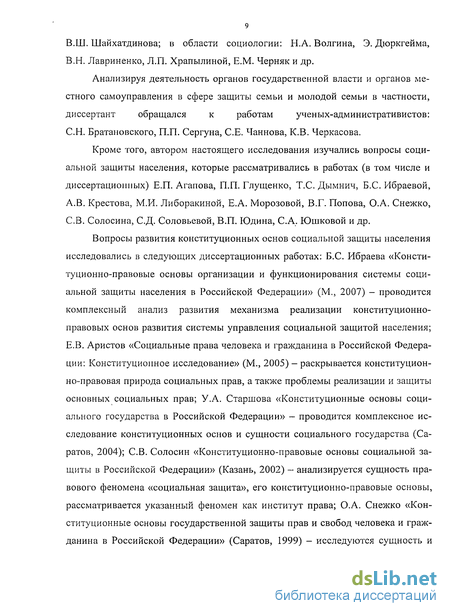 9

В.Ш. Шайхатдинова; в области социологии: Н.А. Волгина, Э. Дюркгейма, В.Н. Лавриненко, Л.П. Храпылиной, Е.М. Черняк и др.

Анализируя деятельность органов государственной власти и органов местного самоуправления в сфере защиты семьи и молодой семьи в частности, диссертант обращался к работам ученых-административистов: С.Н. Братановского, П.П. Сергуна, С.Е. Чаннова, К.В. Черкасова.

Кроме того, автором настоящего исследования изучались вопросы социальной защиты населения, которые рассматривались в работах (в том числе и диссертационных) Е.П. Агапова, П.П. Глущенко, Т.С. Дымнич, Б.С. Ибраевой, А.В. Крестова, М.И. Либоракиной, Е.А. Морозовой, В.Г. Попова, О.А. Снежко, С.В. Солосина, С.Д. Соловьевой, В.П. Юдина, С.А. Юшковой и др.

Вопросы развития конституционных основ социальной защиты населения исследовались в следующих диссертационных работах: Б.С. Ибраева «Конституционно-правовые основы организации и функционирования системы социальной защиты населения в Российской Федерации» (М., 2007) – проводится комплексный анализ развития механизма реализации конституционно-правовых основ развития системы управления социальной защитой населения; Е.В. Аристов «Социальные права человека и гражданина в Российской Федерации: Конституционное исследование» (М., 2005) – раскрывается конституционно-правовая природа социальных прав, а также проблемы реализации и защиты основных социальных прав; У.А. Старшова «Конституционные основы социального государства в Российской Федерации» – проводится комплексное исследование конституционных основ и сущности социального государства (Саратов, 2004); С.В. Солосин «Конституционно-правовые основы социальной защиты в Российской Федерации» (Казань, 2002) – анализируется сущность правового феномена «социальная защита», его конституционно-правовые основы, рассматривается указанный феномен как институт права; О.А. Снежко «Конституционные основы государственной защиты прав и свобод человека и гражданина в Российской Федерации» (Саратов, 1999) – исследуются сущность и

dsLib.net
библиотека диссертаций